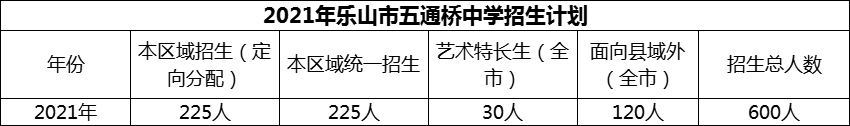 2021年乐山市五通桥中学招生计划

| 年份 | 本区域招生（定向分配） | 本区域统一招生 | 艺术特长生（全市） | 面向县域外（全市） | 招生总人数 |
|---|---|---|---|---|---|
| 2021年 | 225人 | 225人 | 30人 | 120人 | 600人 |